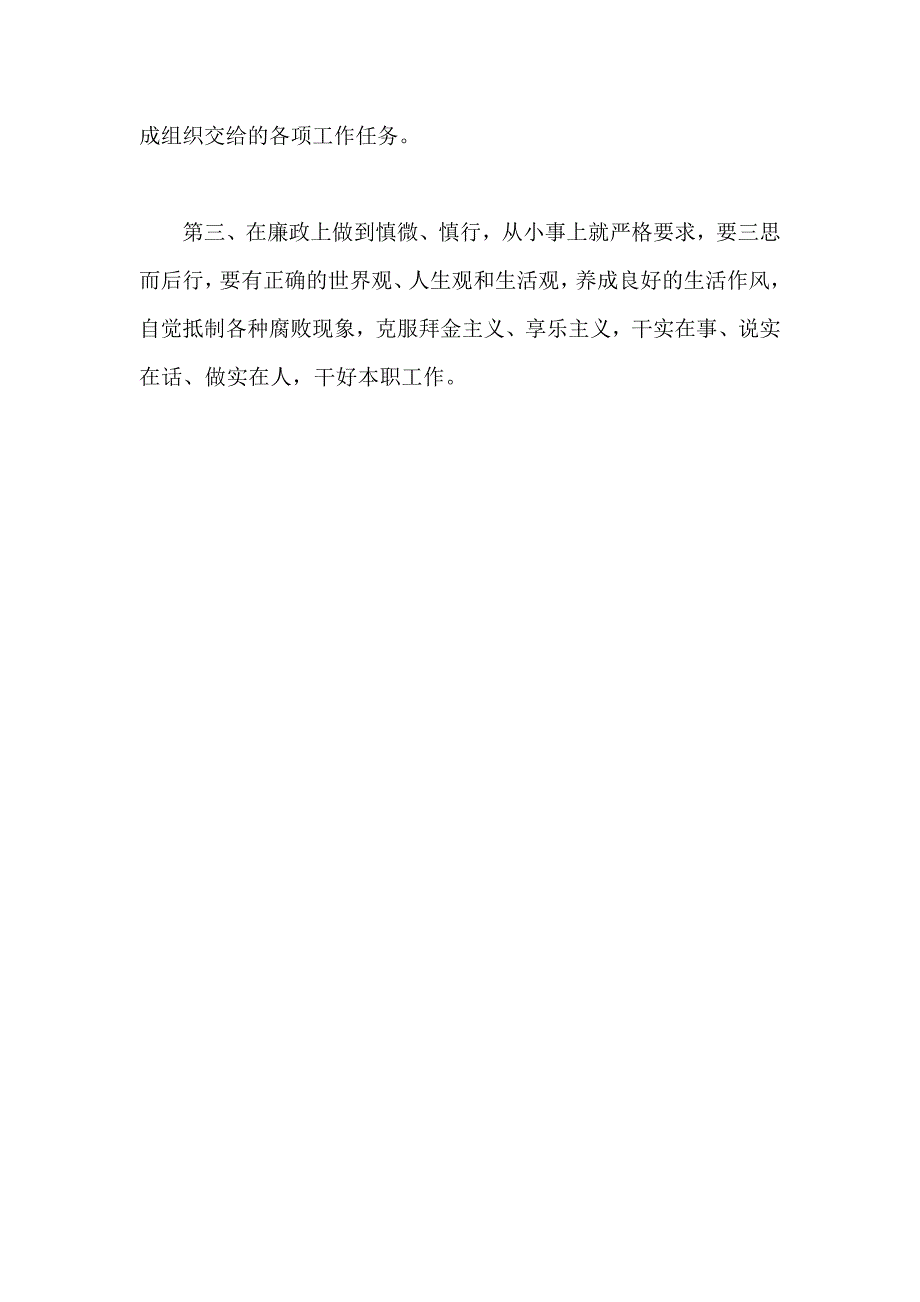 成组织交给的各项工作任务。

第三、在廉政上做到慎微、慎行，从小事上就严格要求，要三思而后行，要有正确的世界观、人生观和生活观，养成良好的生活作风，自觉抵制各种腐败现象，克服拜金主义、享乐主义，干实在事、说实在话、做实在人，干好本职工作。